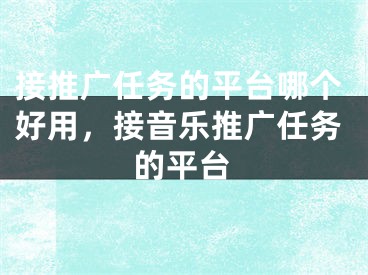 接推广任务的平台哪个好用，接音乐推广任务的平台